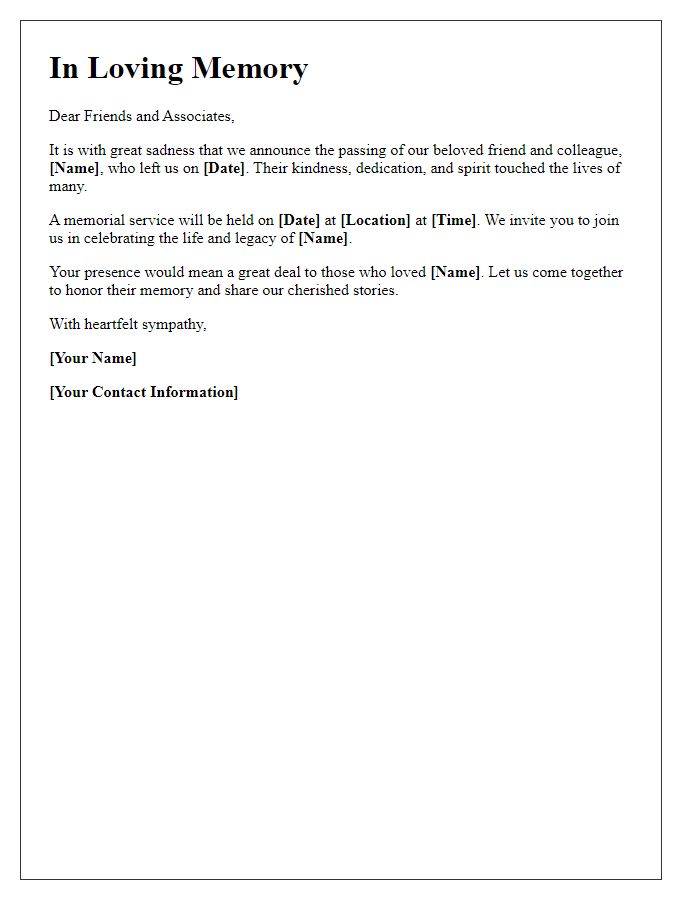 In Loving Memory

Dear Friends and Associates,

It is with great sadness that we announce the passing of our beloved friend and colleague, [Name], who left us on [Date]. Their kindness, dedication, and spirit touched the lives of many.

A memorial service will be held on [Date] at [Location] at [Time]. We invite you to join us in celebrating the life and legacy of [Name].

Your presence would mean a great deal to those who loved [Name]. Let us come together to honor their memory and share our cherished stories.

With heartfelt sympathy,

[Your Name]

[Your Contact Information]